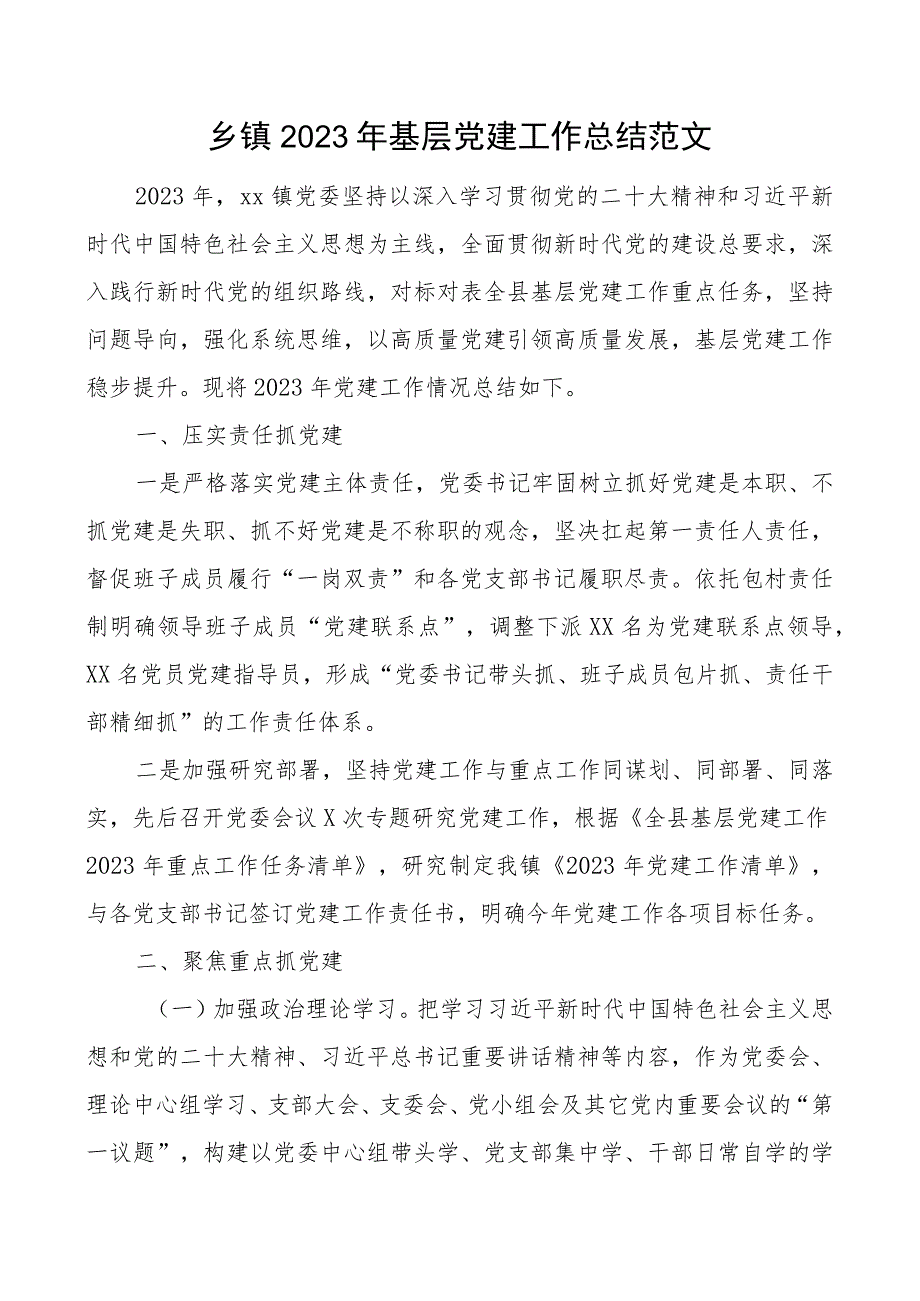 乡镇2023年基层党建工作总结范文

2023年，xx镇党委坚持以深入学习贯彻党的二十大精神和习近平新时代中国特色社会主义思想为主线，全面贯彻新时代党的建设总要求，深入践行新时代党的组织路线，对标对表全县基层党建工作重点任务，坚持问题导向，强化系统思维，以高质量党建引领高质量发展，基层党建工作稳步提升。现将2023年党建工作情况总结如下。

一、压实责任抓党建

一是严格落实党建主体责任，党委书记牢固树立抓好党建是本职、不抓党建是失职、抓不好党建是不称职的观念，坚决扛起第一责任人责任，督促班子成员履行“一岗双责”和各党支部书记履职尽责。依托包村责任制明确领导班子成员“党建联系点”，调整下派XX名为党建联系点领导，XX名党员党建指导员，形成“党委书记带头抓、班子成员包片抓、责任干部精细抓”的工作责任体系。

二是加强研究部署，坚持党建工作与重点工作同谋划、同部署、同落实，先后召开党委会议X次专题研究党建工作，根据《全县基层党建工作2023年重点工作任务清单》，研究制定我镇《2023年党建工作清单》，与各党支部书记签订党建工作责任书，明确今年党建工作各项目标任务。

二、聚焦重点抓党建

（一）加强政治理论学习。把学习习近平新时代中国特色社会主义思想和党的二十大精神、习近平总书记重要讲话精神等内容，作为党委会、理论中心组学习、支部大会、支委会、党小组会及其它党内重要会议的“第一议题”，构建以党委中心组带头学、党支部集中学、干部日常自学的学